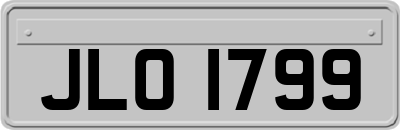 JLO 1799